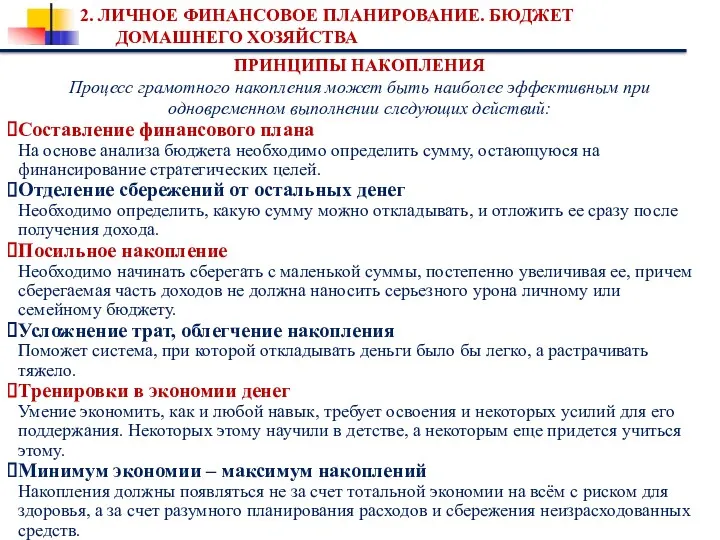 2. ЛИЧНОЕ ФИНАНСОВОЕ ПЛАНИРОВАНИЕ. БЮДЖЕТ ДОМАШНЕГО ХОЗЯЙСТВА

ПРИНЦИПЫ НАКОПЛЕНИЯ

Процесс грамотного накопления может быть наиболее эффективным при одновременном выполнении следующих действий:

Составление финансового плана
На основе анализа бюджета необходимо определить сумму, остающуюся на финансирование стратегических целей.

Отделение сбережений от остальных денег
Необходимо определить, какую сумму можно откладывать, и отложить ее сразу после получения дохода.

Посильное накопление
Необходимо начинать сберегать с маленькой суммы, постепенно увеличивая ее, причем сберегаемая часть доходов не должна наносить серьезного урона личному или семейному бюджету.

Усложнение трат, облегчение накопления
Поможет система, при которой откладывать деньги было бы легко, а растрачивать тяжело.

Тренировки в экономии денег
Умение экономить, как и любой навык, требует освоения и некоторых усилий для его поддержания. Некоторых этому научили в детстве, а некоторым еще придется учиться этому.

Минимум экономии – максимум накоплений
Накопления должны появляться не за счет тотальной экономии на всём с риском для здоровья, а за счет разумного планирования расходов и сбережения неизрасходованных средств.